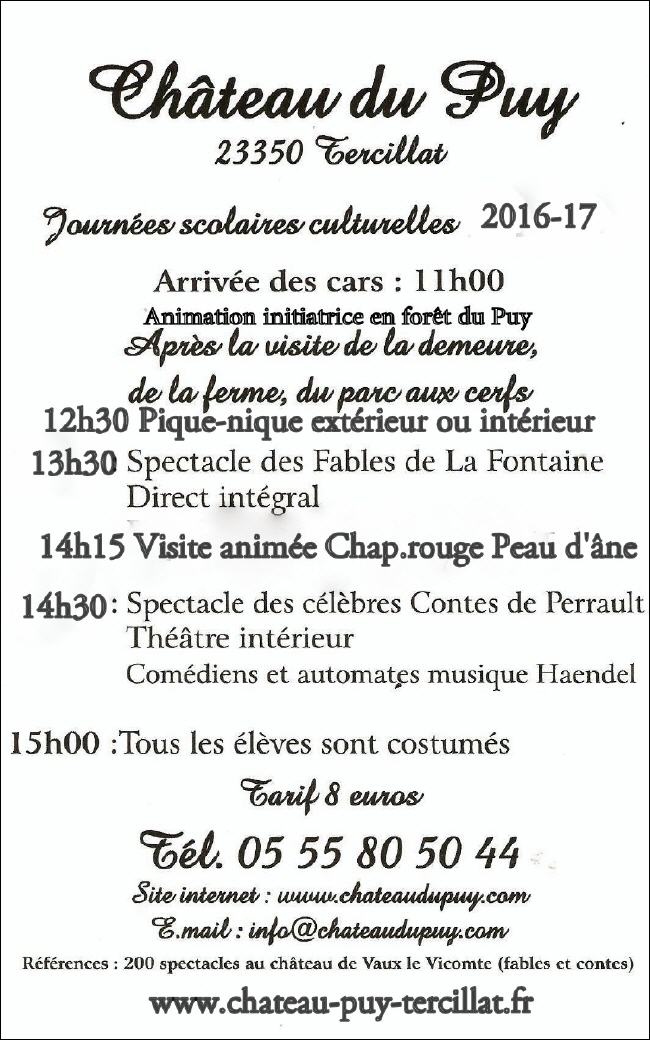 Château du Puy
23350 Tercillat

Journées scolaires culturelles 2016-17

Arrivée des cars : 11h00
Animation initiatrice en forêt du Puy
Après la visite de la demeure,
de la ferme, du parc aux cerfs
12h30 Pique-nique extérieur ou intérieur
13h30 Spectacle des Fables de La Fontaine
Direct intégral
14h15 Visite animée Chap.rouge Peau d'âne
14h30 : Spectacle des célèbres Contes de Perrault
Théâtre intérieur
Comédiens et automates musique Haendel

15h00 :Tous les élèves sont costumés
Tarif 8 euros
Tél. 05 55 80 50 44
Site internet : www.chateaudupuy.com
E.mail : info@chateaudupuy.com
Références : 200 spectacles au château de Vaux le Vicomte (fables et contes)
www.chateau-puy-tercillat.fr